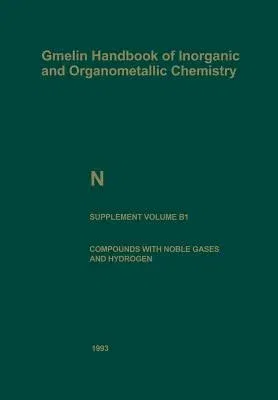 Gmelin Handbook of Inorganic and Organometallic Chemistry

N

SUPPLEMENT VOLUME B1

COMPOUNDS WITH NOBLE GASES AND HYDROGEN

1993